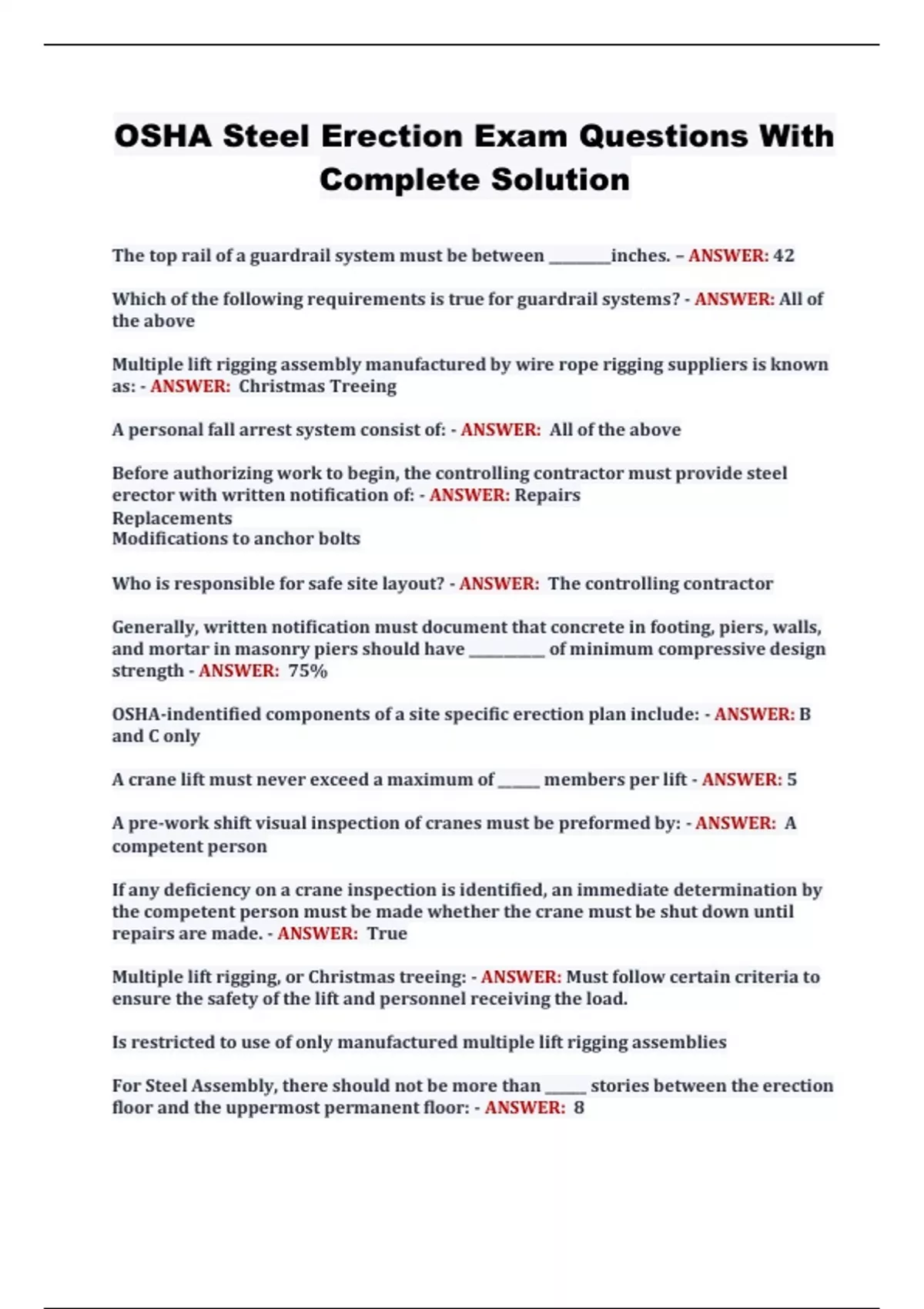 OSHA Steel Erection Exam Questions With Complete Solution

The top rail of a guardrail system must be between ________inches. – ANSWER: 42

Which of the following requirements is true for guardrail systems? - ANSWER: All of the above

Multiple lift rigging assembly manufactured by wire rope rigging suppliers is known as: - ANSWER: Christmas Treeing

A personal fall arrest system consist of: - ANSWER: All of the above

Before authorizing work to begin, the controlling contractor must provide steel erector with written notification of: - ANSWER: Repairs
Replacements
Modifications to anchor bolts

Who is responsible for safe site layout? - ANSWER: The controlling contractor

Generally, written notification must document that concrete in footing, piers, walls, and mortar in masonry piers should have __________ of minimum compressive design strength - ANSWER: 75%

OSHA-indentified components of a site specific erection plan include: - ANSWER: B and C only

A crane lift must never exceed a maximum of _____ members per lift - ANSWER: 5

A pre-work shift visual inspection of cranes must be preformed by: - ANSWER: A competent person

If any deficiency on a crane inspection is identified, an immediate determination by the competent person must be made whether the crane must be shut down until repairs are made. - ANSWER: True

Multiple lift rigging, or Christmas treeing: - ANSWER: Must follow certain criteria to ensure the safety of the lift and personnel receiving the load.

Is restricted to use of only manufactured multiple lift rigging assemblies

For Steel Assembly, there should not be more than _____ stories between the erection floor and the uppermost permanent floor: - ANSWER: 8